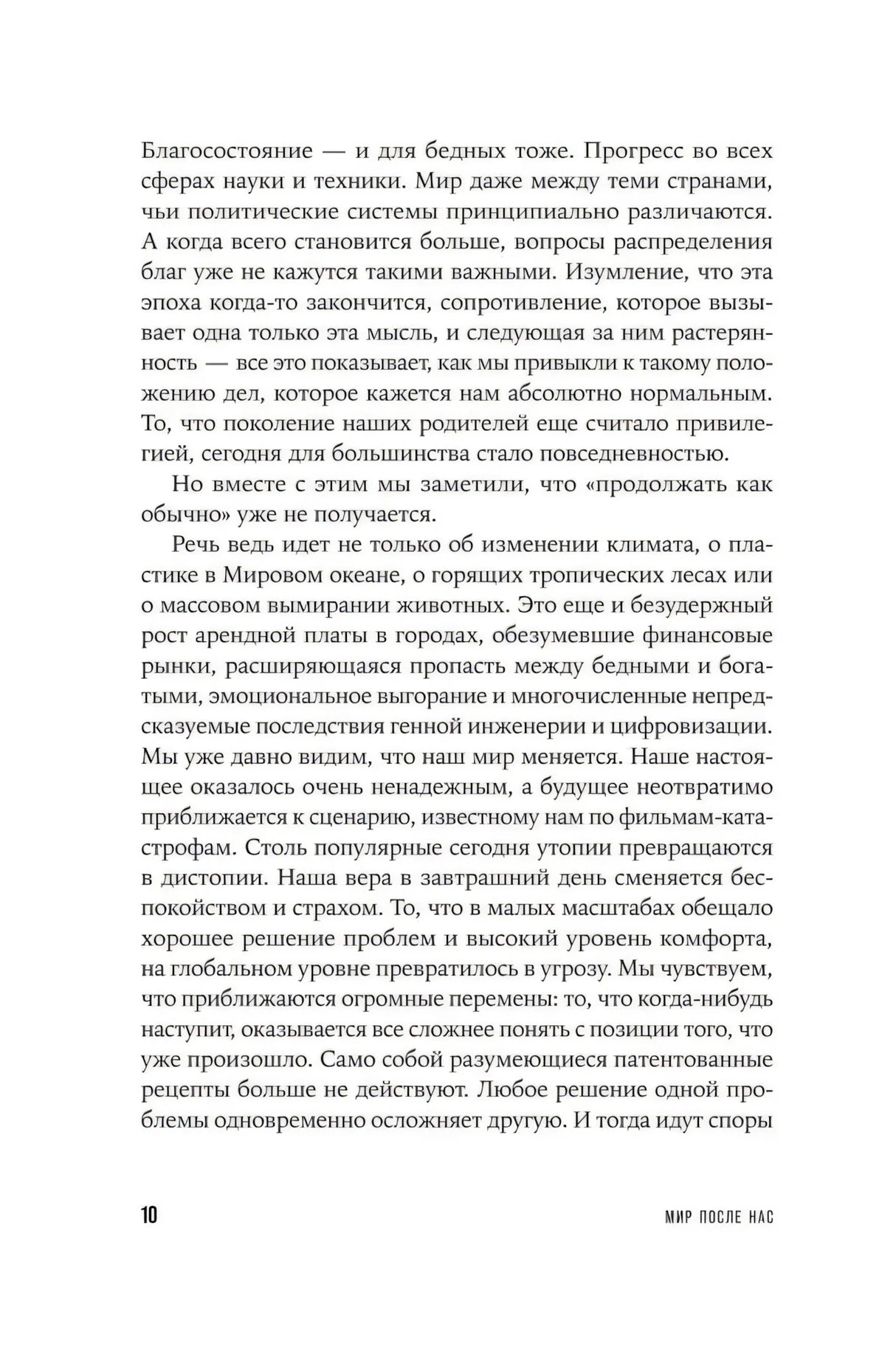 Благосостояние — и для бедных тоже. Прогресс во всех сферах науки и техники. Мир даже между теми странами, чьи политические системы принципиально различаются. А когда всего становится больше, вопросы распределения благ уже не кажутся такими важными. Изумление, что эта эпоха когда-то закончится, сопротивление, которое вызывает одна только эта мысль, и следующая за ним растерянность — все это показывает, как мы привыкли к такому положению дел, которое кажется нам абсолютно нормальным. То, что поколение наших родителей еще считало привилегией, сегодня для большинства стало повседневностью.

Но вместе с этим мы заметили, что «продолжать как обычно» уже не получается.

Речь ведь идет не только об изменении климата, о пластике в Мировом океане, о горящих тропических лесах или о массовом вымирании животных. Это еще и безудержный рост арендной платы в городах, обезумевшие финансовые рынки, расширяющаяся пропасть между бедными и богатыми, эмоциональное выгорание и многочисленные непредсказуемые последствия генной инженерии и цифровизации. Мы уже давно видим, что наш мир меняется. Наше настоящее оказалось очень ненадежным, а будущее неотвратимо приближается к сценарию, известному нам по фильмам-катастрофам. Столь популярные сегодня утопии превращаются в дистопии. Наша вера в завтрашний день сменяется беспокойством и страхом. То, что в малых масштабах обещало хорошее решение проблем и высокий уровень комфорта, на глобальном уровне превратилось в угрозу. Мы чувствуем, что приближаются огромные перемены: то, что когда-нибудь наступит, оказывается все сложнее понять с позиции того, что уже произошло. Само собой разумеющиеся патентованные рецепты больше не действуют. Любое решение одной проблемы одновременно осложняет другую. И тогда идут споры

10

МИР ПОСЛЕ НАС